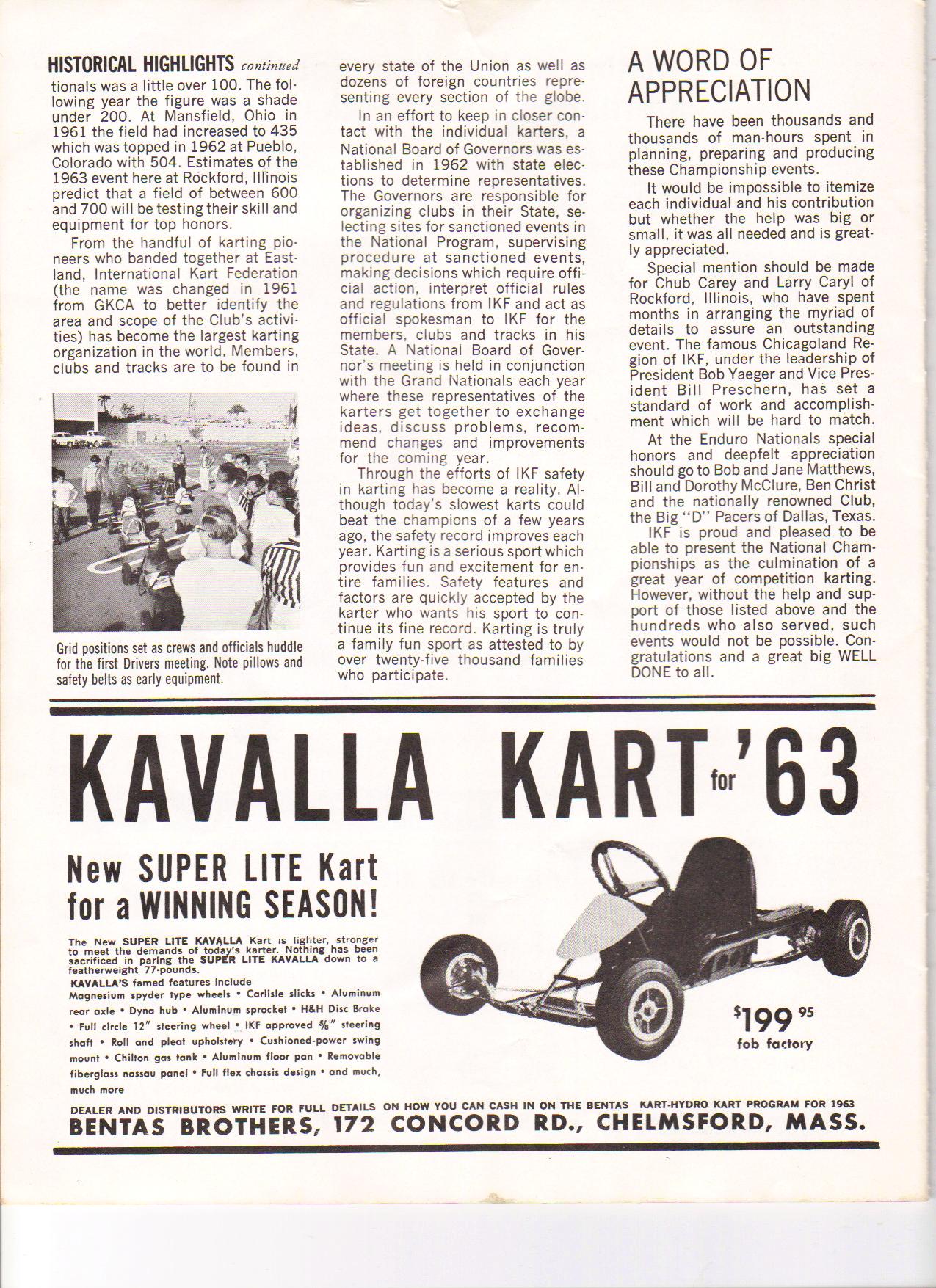 HISTORICAL HIGHLIGHTS continued

tionals was a little over 100. The following year the figure was a shade under 200. At Mansfield, Ohio in 1961 the field had increased to 435 which was topped in 1962 at Pueblo, Colorado with 504. Estimates of the 1963 event here at Rockford, Illinois predict that a field of between 600 and 700 will be testing their skill and equipment for top honors.

From the handful of karting pioneers who banded together at Eastland, International Kart Federation (the name was changed in 1961 from GKCA to better identify the area and scope of the Club's activities) has become the largest karting organization in the world. Members, clubs and tracks are to be found in

Grid positions set as crews and officials huddle for the first Drivers meeting. Note pillows and safety belts as early equipment.

every state of the Union as well as dozens of foreign countries representing every section of the globe.

In an effort to keep in closer contact with the individual karters, a National Board of Governors was established in 1962 with state elections to determine representatives. The Governors are responsible for organizing clubs in their State, selecting sites for sanctioned events in the National Program, supervising procedure at sanctioned events, making decisions which require official action, interpret official rules and regulations from IKF and act as official spokesman to IKF for the members, clubs and tracks in his State. A National Board of Governor's meeting is held in conjunction with the Grand Nationals each year where these representatives of the karters get together to exchange ideas, discuss problems, recommend changes and improvements for the coming year.

Through the efforts of IKF safety in karting has become a reality. Although today's slowest karts could beat the champions of a few years ago, the safety record improves each year. Karting is a serious sport which provides fun and excitement for entire families. Safety features and factors are quickly accepted by the karter who wants his sport to continue its fine record. Karting is truly a family fun sport as attested to by over twenty-five thousand families who participate.

A WORD OF APPRECIATION

There have been thousands and thousands of man-hours spent in planning, preparing and producing these Championship events.

It would be impossible to itemize each individual and his contribution but whether the help was big or small, it was all needed and is greatly appreciated.

Special mention should be made for Chub Carey and Larry Caryl of Rockford, Illinois, who have spent months in arranging the myriad of details to assure an outstanding event. The famous Chicagoland Region of IKF, under the leadership of President Bob Yaeger and Vice President Bill Preschern, has set a standard of work and accomplishment which will be hard to match.

At the Enduro Nationals special honors and deepfelt appreciation should go to Bob and Jane Matthews, Bill and Dorothy McClure, Ben Christ and the nationally renowned Club, the Big "D" Pacers of Dallas, Texas.

IKF is proud and pleased to be able to present the National Championships as the culmination of a great year of competition karting. However, without the help and support of those listed above and the hundreds who also served, such events would not be possible. Congratulations and a great big WELL DONE to all.

KAVALLA KART for '63

New SUPER LITE Kart for a WINNING SEASON!

The New SUPER LITE KAVALLA Kart is lighter, stronger to meet the demands of today's karter. Nothing has been sacrificed in paring the SUPER LITE KAVALLA down to a featherweight 77-pounds.
KAVALLA'S famed features include
Magnesium spyder type wheels • Carlisle slicks • Aluminum rear axle • Dyna hub • Aluminum sprocket • H&H Disc Brake • Full circle 12" steering wheel • IKF approved ⅝" steering shaft • Roll and pleat upholstery • Cushioned-power swing mount • Chilton gas tank • Aluminum floor pan • Removable fiberglass nassau panel • Full flex chassis design • and much, much more

$199.95
fob factory

DEALER AND DISTRIBUTORS WRITE FOR FULL DETAILS ON HOW YOU CAN CASH IN ON THE BENTAS KART-HYDRO KART PROGRAM FOR 1963
BENTAS BROTHERS, 172 CONCORD RD., CHELMSFORD, MASS.